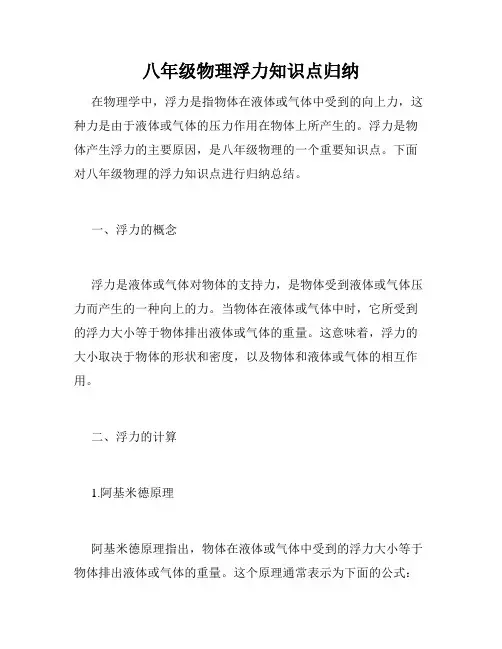 八年级物理浮力知识点归纳

在物理学中，浮力是指物体在液体或气体中受到的向上力，这种力是由于液体或气体的压力作用在物体上所产生的。浮力是物体产生浮力的主要原因，是八年级物理的一个重要知识点。下面对八年级物理的浮力知识点进行归纳总结。

一、浮力的概念

浮力是液体或气体对物体的支持力，是物体受到液体或气体压力而产生的一种向上的力。当物体在液体或气体中时，它所受到的浮力大小等于物体排出液体或气体的重量。这意味着，浮力的大小取决于物体的形状和密度，以及物体和液体或气体的相互作用。

二、浮力的计算

1.阿基米德原理

阿基米德原理指出，物体在液体或气体中受到的浮力大小等于物体排出液体或气体的重量。这个原理通常表示为下面的公式：